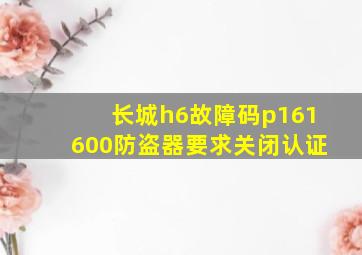 长城h6故障码p161600防盗器要求关闭认证